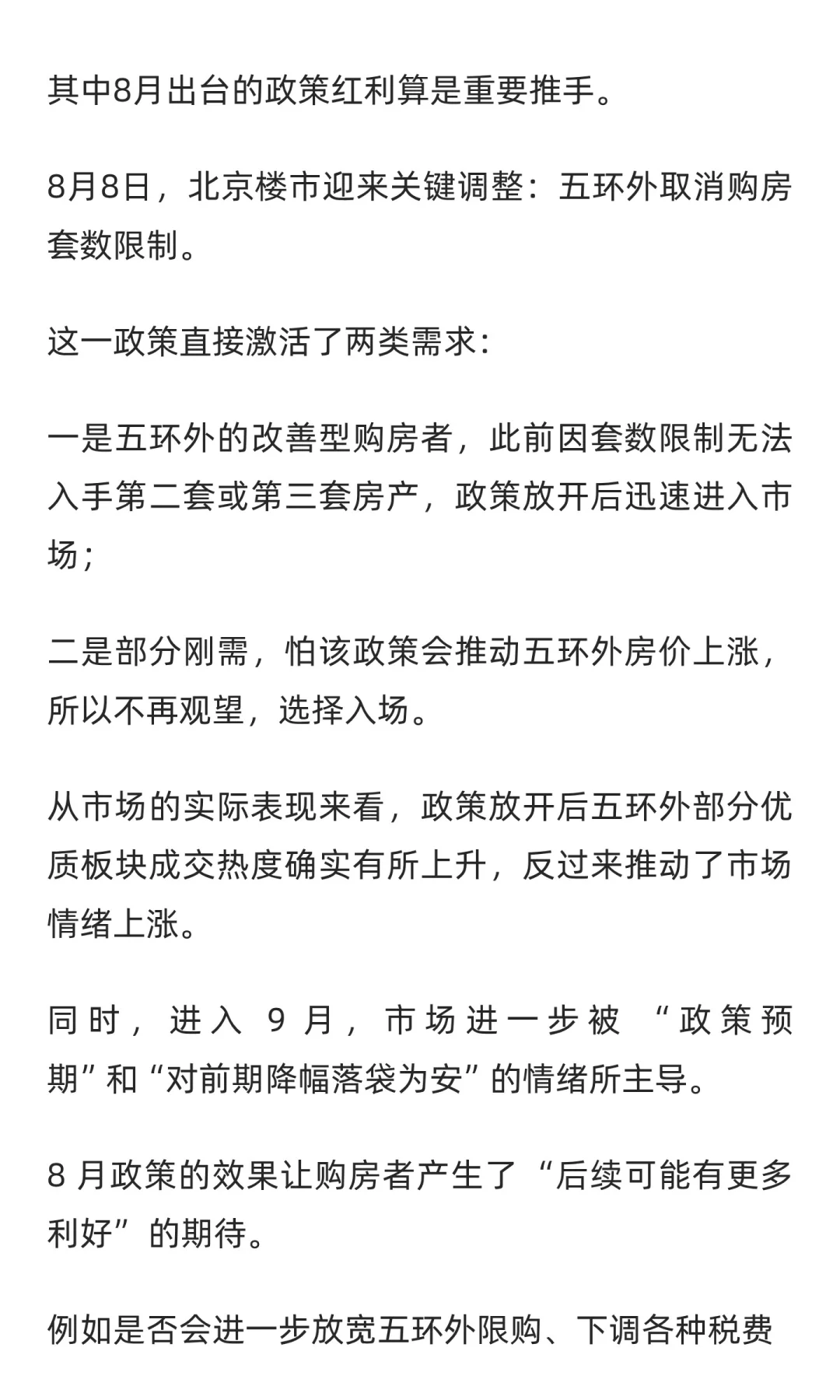 其中8月出台的政策红利算是重要推手。

8月8日，北京楼市迎来关键调整：五环外取消购房套数限制。

这一政策直接激活了两类需求：

一是五环外的改善型购房者，此前因套数限制无法入手第二套或第三套房产，政策放开后迅速进入市场；

二是部分刚需，怕该政策会推动五环外房价上涨，所以不再观望，选择入场。

从市场的实际表现来看，政策放开后五环外部分优质板块成交热度确实有所上升，反过来推动了市场情绪上涨。

同时，进入 9 月，市场进一步被 “政策预期”和“对前期降幅落袋为安”的情绪所主导。

8 月政策的效果让购房者产生了 “后续可能有更多利好”的期待。

例如是否会进一步放宽五环外限购、下调各种税费